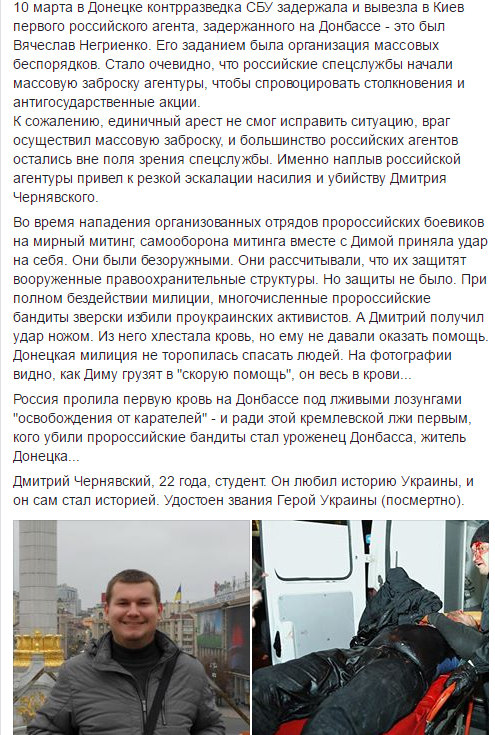 10 марта в Донецке контрразведка СБУ задержала и вывезла в Киев первого российского агента, задержанного на Донбассе - это был Вячеслав Негриенко. Его заданием была организация массовых беспорядков. Стало очевидно, что российские спецслужбы начали массовую заброску агентуры, чтобы спровоцировать столкновения и антигосударственные акции.
К сожалению, единичный арест не смог исправить ситуацию, враг осуществил массовую заброску, и большинство российских агентов остались вне поля зрения спецслужбы. Именно наплыв российской агентуры привел к резкой эскалации насилия и убийству Дмитрия Чернявского.

Во время нападения организованных отрядов пророссийских боевиков на мирный митинг, самооборона митинга вместе с Димой приняла удар на себя. Они были безоружными. Они рассчитывали, что их защитят вооруженные правоохранительные структуры. Но защиты не было. При полном бездействии милиции, многочисленные пророссийские бандиты зверски избили проукраинских активистов. А Дмитрий получил удар ножом. Из него хлестала кровь, но ему не давали оказать помощь. Донецкая милиция не торопилась спасать людей. На фотографии видно, как Диму грузят в "скорую помощь", он весь в крови...

Россия пролила первую кровь на Донбассе под лживыми лозунгами "освобождения от карателей" - и ради этой кремлевской лжи первым, кого убили пророссийские бандиты стал уроженец Донбасса, житель Донецка...

Дмитрий Чернявский, 22 года, студент. Он любил историю Украины, и он сам стал историей. Удостоен звания Герой Украины (посмертно).